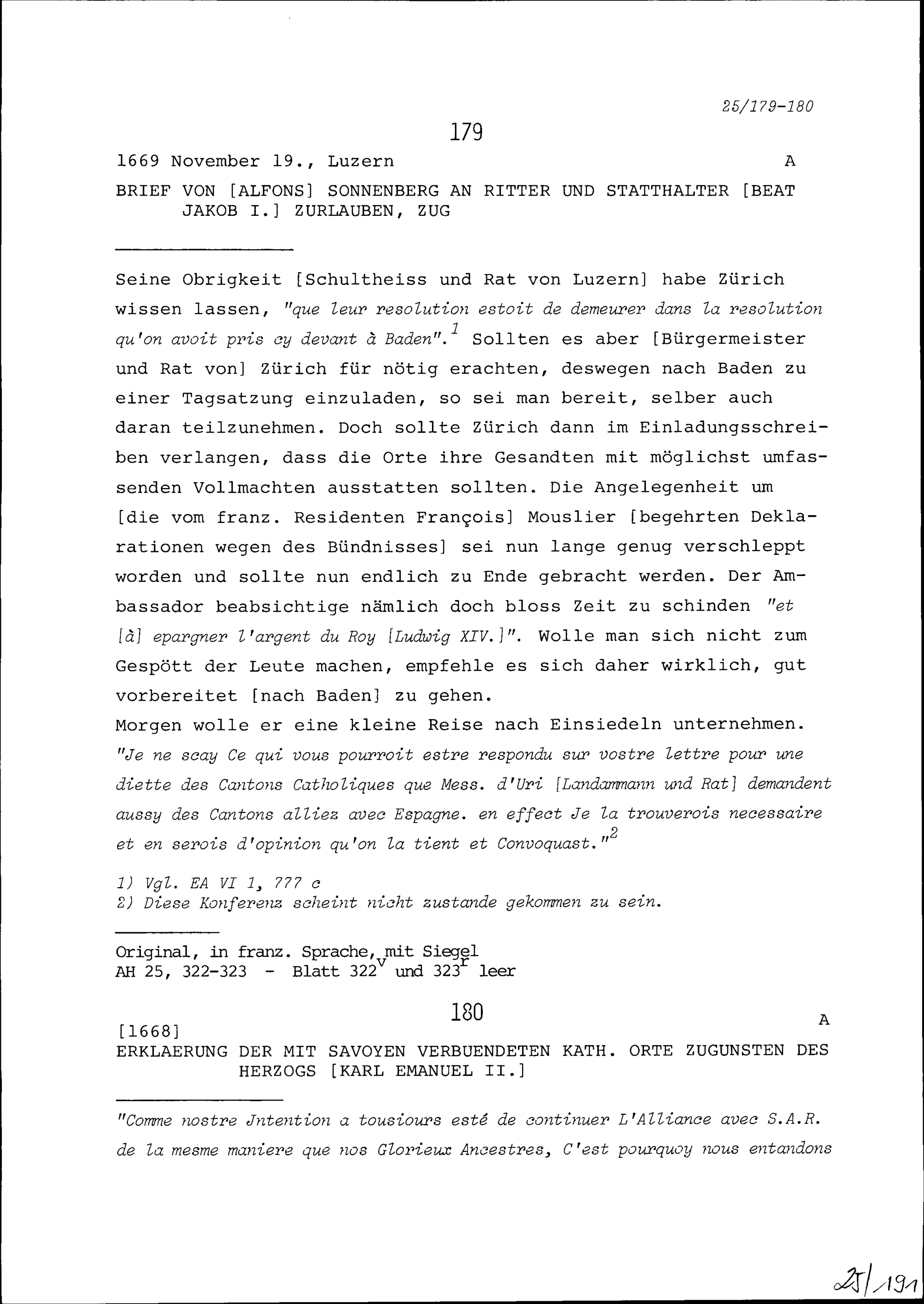 25/179-180

179

1669 November 19., Luzern A

BRIEF VON [ALFONS] SONNENBERG AN RITTER UND STATTHALTER [BEAT JAKOB I.] ZURLAUBEN, ZUG

Seine Obrigkeit [Schultheiss und Rat von Luzern] habe Zürich wissen lassen, "que leur resolution estoit de demeurer dans la resolution qu'on avoit pris cy devant à Baden".$^1$ Sollten es aber [Bürgermeister und Rat von] Zürich für nötig erachten, deswegen nach Baden zu einer Tagsatzung einzuladen, so sei man bereit, selber auch daran teilzunehmen. Doch sollte Zürich dann im Einladungsschreiben verlangen, dass die Orte ihre Gesandten mit möglichst umfassenden Vollmachten ausstatten sollten. Die Angelegenheit um [die vom franz. Residenten François] Mouslier [begehrten Deklarationen wegen des Bündnisses] sei nun lange genug verschleppt worden und sollte nun endlich zu Ende gebracht werden. Der Ambassador beabsichtige nämlich doch bloss Zeit zu schinden "et [à] epargner l'argent du Roy [Ludwig XIV.]". Wolle man sich nicht zum Gespött der Leute machen, empfehle es sich daher wirklich, gut vorbereitet [nach Baden] zu gehen.
Morgen wolle er eine kleine Reise nach Einsiedeln unternehmen. "Je ne scay Ce qui vous pourroit estre respondu sur vostre lettre pour une diette des Cantons Catholiques que Mess. d'Uri [Landammann und Rat] demandent aussy des Cantons alliez avec Espagne. en effect Je la trouverois necessaire et en serois d'opinion qu'on la tient et Convoquast."$^2$

1) Vgl. EA VI 1, 777 c
2) Diese Konferenz scheint nicht zustande gekommen zu sein.

Original, in franz. Sprache, mit Siegel
AH 25, 322-323 - Blatt 322$^v$ und 323$^r$ leer

180

[1668] A
ERKLAERUNG DER MIT SAVOYEN VERBUENDETEN KATH. ORTE ZUGUNSTEN DES HERZOGS [KARL EMANUEL II.]

"Comme nostre Jntention a tousiours esté de continuer L'Alliance avec S.A.R. de la mesme maniere que nos Glorieux Ancestres, C'est pourquoy nous entandons

25/191